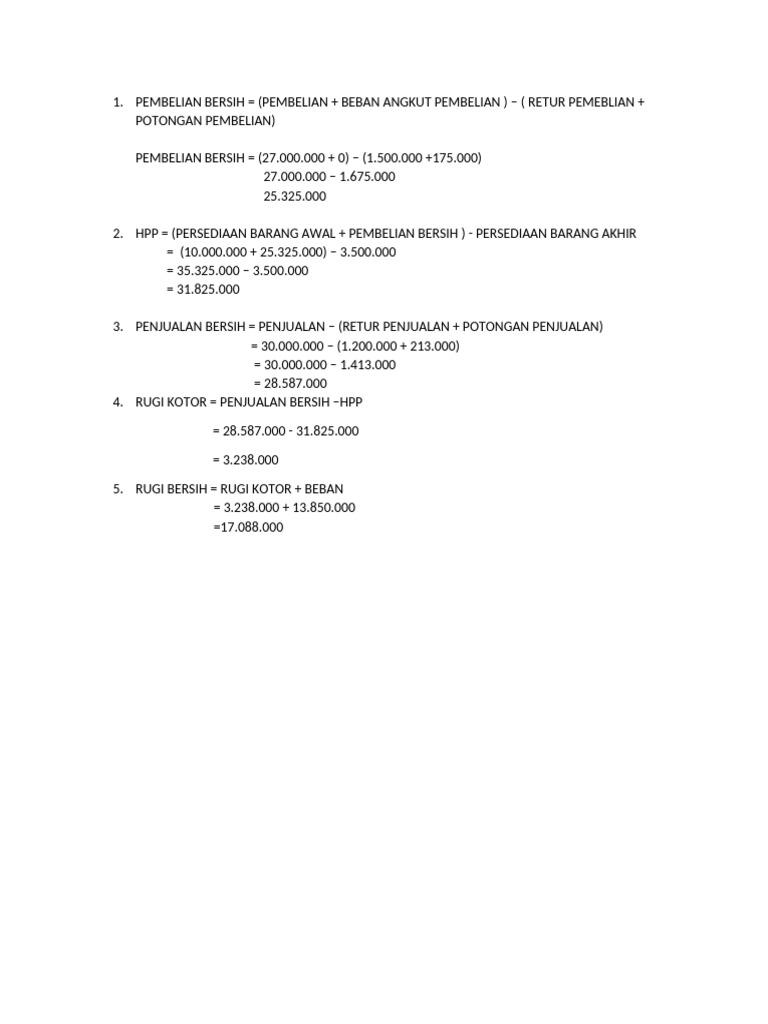 1. PEMBELIAN BERSIH = (PEMBELIAN + BEBAN ANGKUT PEMBELIAN ) – ( RETUR PEMEBLIAN + POTONGAN PEMBELIAN)

PEMBELIAN BERSIH = (27.000.000 + 0) – (1.500.000 +175.000)
27.000.000 – 1.675.000
25.325.000

2. HPP = (PERSEDIAAN BARANG AWAL + PEMBELIAN BERSIH ) - PERSEDIAAN BARANG AKHIR
= (10.000.000 + 25.325.000) – 3.500.000
= 35.325.000 – 3.500.000
= 31.825.000

3. PENJUALAN BERSIH = PENJUALAN – (RETUR PENJUALAN + POTONGAN PENJUALAN)
= 30.000.000 – (1.200.000 + 213.000)
= 30.000.000 – 1.413.000
= 28.587.000

4. RUGI KOTOR = PENJUALAN BERSIH –HPP

= 28.587.000 - 31.825.000

= 3.238.000

5. RUGI BERSIH = RUGI KOTOR + BEBAN
= 3.238.000 + 13.850.000
=17.088.000